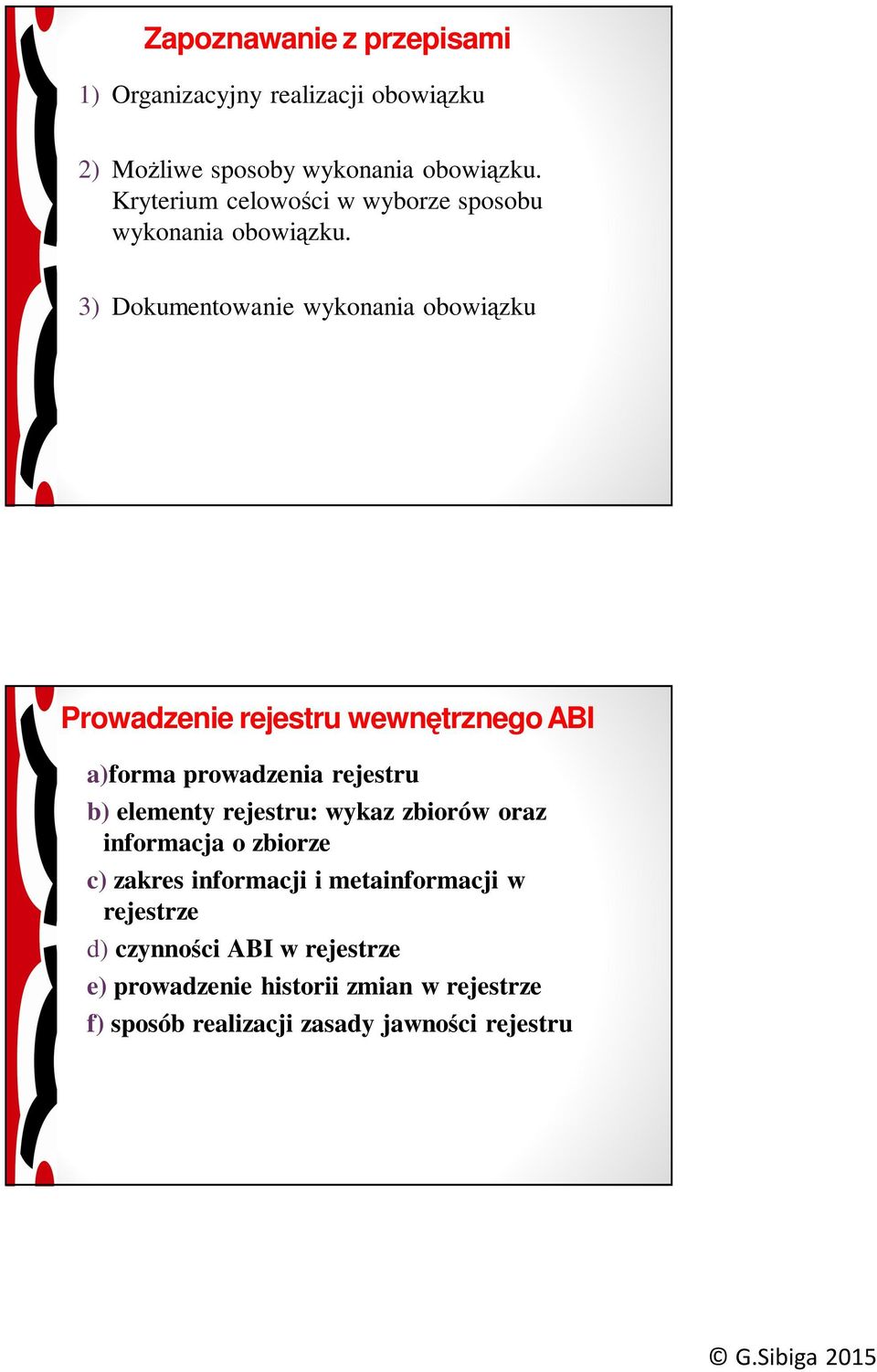 Zapoznawanie z przepisami

1) Organizacyjny realizacji obowiązku

2) Możliwe sposoby wykonania obowiązku. Kryterium celowości w wyborze sposobu wykonania obowiązku.

3) Dokumentowanie wykonania obowiązku

Prowadzenie rejestru wewnętrznego ABI

a)forma prowadzenia rejestru

b) elementy rejestru: wykaz zbiorów oraz informacja o zbiorze

c) zakres informacji i metainformacji w rejestrze

d) czynności ABI w rejestrze

e) prowadzenie historii zmian w rejestrze

f) sposób realizacji zasady jawności rejestru

© G.Sibiga 2015